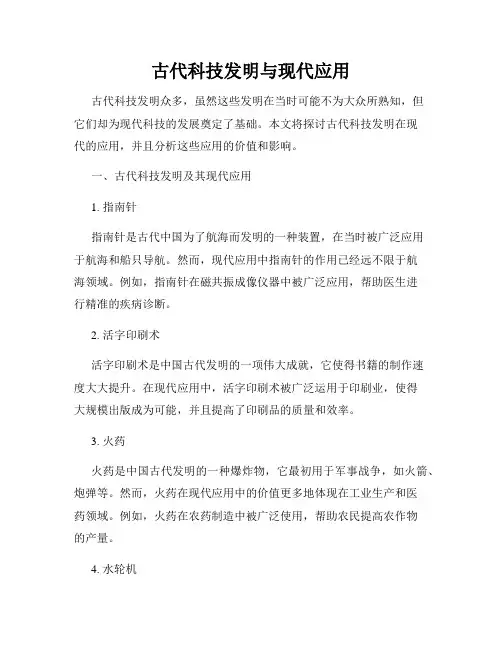 古代科技发明与现代应用

古代科技发明众多，虽然这些发明在当时可能不为大众所熟知，但它们却为现代科技的发展奠定了基础。本文将探讨古代科技发明在现代的应用，并且分析这些应用的价值和影响。

一、古代科技发明及其现代应用

1. 指南针

指南针是古代中国为了航海而发明的一种装置，在当时被广泛应用于航海和船只导航。然而，现代应用中指南针的作用已经远不限于航海领域。例如，指南针在磁共振成像仪器中被广泛应用，帮助医生进行精准的疾病诊断。

2. 活字印刷术

活字印刷术是中国古代发明的一项伟大成就，它使得书籍的制作速度大大提升。在现代应用中，活字印刷术被广泛运用于印刷业，使得大规模出版成为可能，并且提高了印刷品的质量和效率。

3. 火药

火药是中国古代发明的一种爆炸物，它最初用于军事战争，如火箭、炮弹等。然而，火药在现代应用中的价值更多地体现在工业生产和医药领域。例如，火药在农药制造中被广泛使用，帮助农民提高农作物的产量。

4. 水轮机